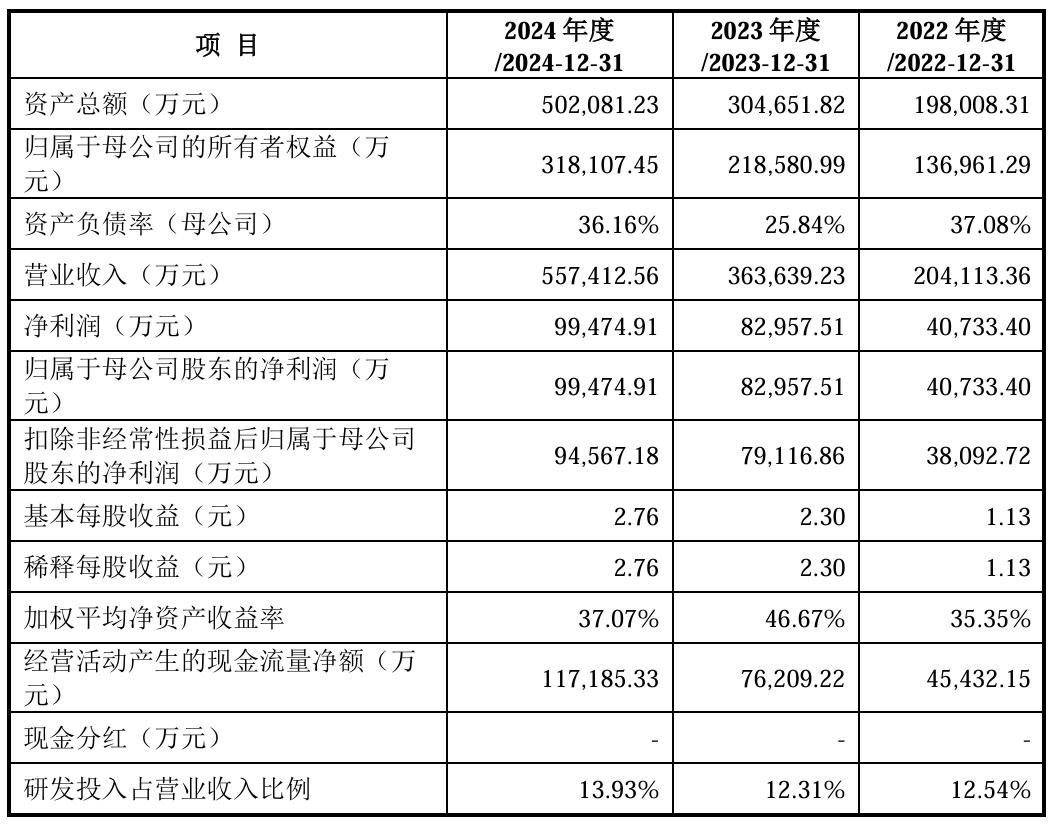 | 项 目 | 2024 年度 /2024-12-31 | 2023 年度 /2023-12-31 | 2022 年度 /2022-12-31 |
|---|---|---|---|
| 资产总额（万元） | 502,081.23 | 304,651.82 | 198,008.31 |
| 归属于母公司的所有者权益（万元） | 318,107.45 | 218,580.99 | 136,961.29 |
| 资产负债率（母公司） | 36.16% | 25.84% | 37.08% |
| 营业收入（万元） | 557,412.56 | 363,639.23 | 204,113.36 |
| 净利润（万元） | 99,474.91 | 82,957.51 | 40,733.40 |
| 归属于母公司股东的净利润（万元） | 99,474.91 | 82,957.51 | 40,733.40 |
| 扣除非经常性损益后归属于母公司股东的净利润（万元） | 94,567.18 | 79,116.86 | 38,092.72 |
| 基本每股收益（元） | 2.76 | 2.30 | 1.13 |
| 稀释每股收益（元） | 2.76 | 2.30 | 1.13 |
| 加权平均净资产收益率 | 37.07% | 46.67% | 35.35% |
| 经营活动产生的现金流量净额（万元） | 117,185.33 | 76,209.22 | 45,432.15 |
| 现金分红（万元） | - | - | - |
| 研发投入占营业收入比例 | 13.93% | 12.31% | 12.54% |